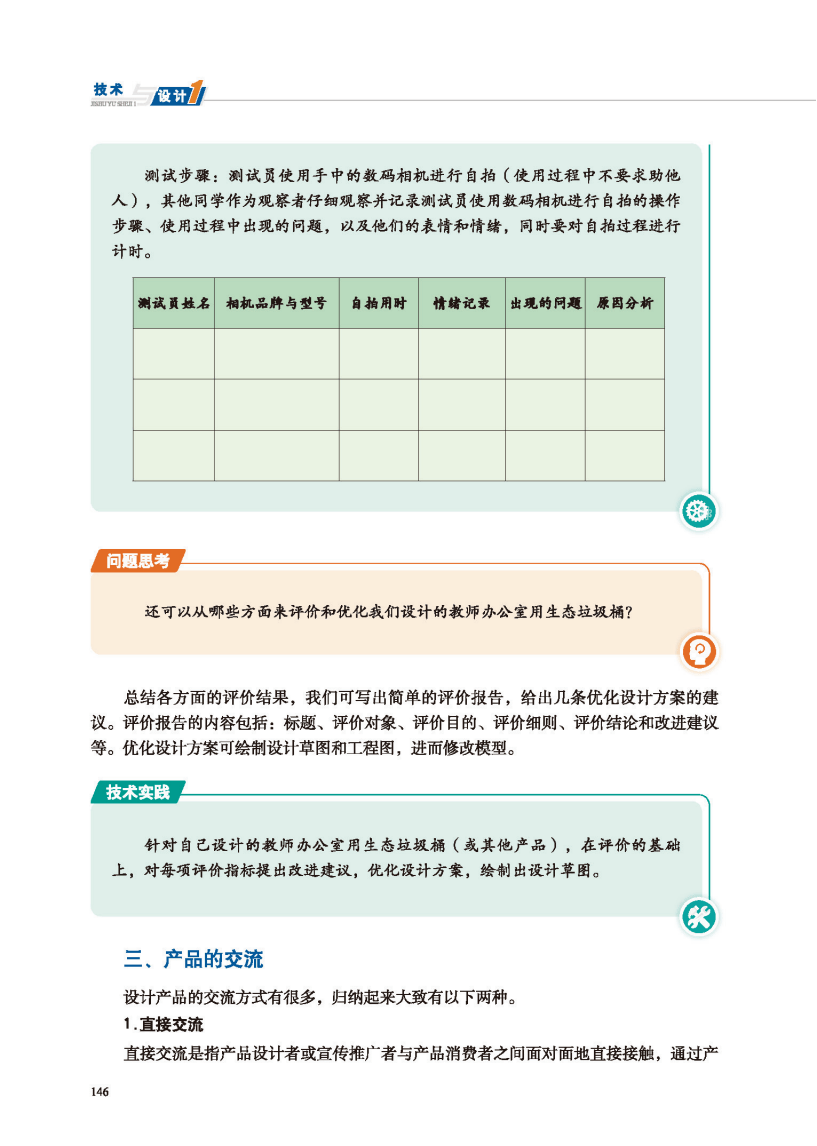 技术与设计1
JISHU YU SHEJI 1

测试步骤：测试员使用手中的数码相机进行自拍（使用过程中不要求助他人），其他同学作为观察者仔细观察并记录测试员使用数码相机进行自拍的操作步骤、使用过程中出现的问题，以及他们的表情和情绪，同时要对自拍过程进行计时。

| 测试员姓名 | 相机品牌与型号 | 自拍用时 | 情绪记录 | 出现的问题 | 原因分析 |
|---|---|---|---|---|---|
| | | | | | |
| | | | | | |
| | | | | | |

问题思考

还可以从哪些方面来评价和优化我们设计的教师办公室用生态垃圾桶？

总结各方面的评价结果，我们可写出简单的评价报告，给出几条优化设计方案的建议。评价报告的内容包括：标题、评价对象、评价目的、评价细则、评价结论和改进建议等。优化设计方案可绘制设计草图和工程图，进而修改模型。

技术实践

针对自己设计的教师办公室用生态垃圾桶（或其他产品），在评价的基础上，对每项评价指标提出改进建议，优化设计方案，绘制出设计草图。

三、产品的交流

设计产品的交流方式有很多，归纳起来大致有以下两种。

1.直接交流

直接交流是指产品设计者或宣传推广者与产品消费者之间面对面地直接接触，通过产

146